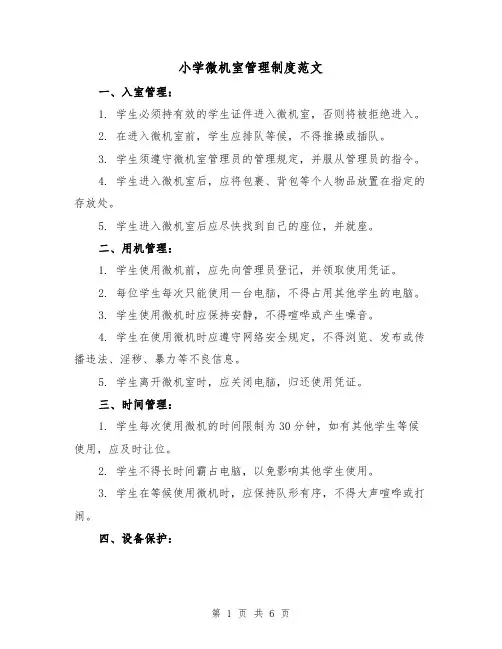 小学微机室管理制度范文

一、入室管理：

1. 学生必须持有效的学生证件进入微机室，否则将被拒绝进入。

2. 在进入微机室前，学生应排队等候，不得推搡或插队。

3. 学生须遵守微机室管理员的管理规定，并服从管理员的指令。

4. 学生进入微机室后，应将包裹、背包等个人物品放置在指定的存放处。

5. 学生进入微机室后应尽快找到自己的座位，并就座。

二、用机管理：

1. 学生使用微机前，应先向管理员登记，并领取使用凭证。

2. 每位学生每次只能使用一台电脑，不得占用其他学生的电脑。

3. 学生使用微机时应保持安静，不得喧哗或产生噪音。

4. 学生在使用微机时应遵守网络安全规定，不得浏览、发布或传播违法、淫秽、暴力等不良信息。

5. 学生离开微机室时，应关闭电脑，归还使用凭证。

三、时间管理：

1. 学生每次使用微机的时间限制为30分钟，如有其他学生等候使用，应及时让位。

2. 学生不得长时间霸占电脑，以免影响其他学生使用。

3. 学生在等候使用微机时，应保持队形有序，不得大声喧哗或打闹。

四、设备保护：

第 1 页 共 6 页